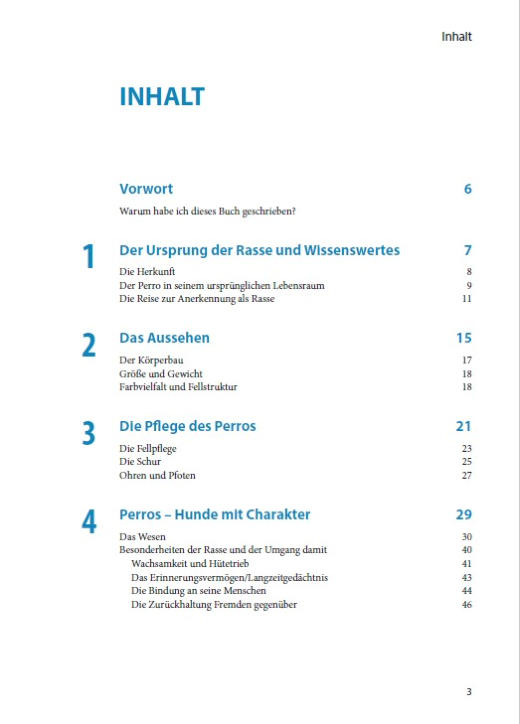 Inhalt

INHALT

Vorwort 6

Warum habe ich dieses Buch geschrieben?

1 Der Ursprung der Rasse und Wissenswertes 7

Die Herkunft 8
Der Perro in seinem ursprünglichen Lebensraum 9
Die Reise zur Anerkennung als Rasse 11

2 Das Aussehen 15

Der Körperbau 17
Größe und Gewicht 18
Farbvielfalt und Fellstruktur 18

3 Die Pflege des Perros 21

Die Fellpflege 23
Die Schur 25
Ohren und Pfoten 27

4 Perros – Hunde mit Charakter 29

Das Wesen 30
Besonderheiten der Rasse und der Umgang damit 40
Wachsamkeit und Hütetrieb 41
Das Erinnerungsvermögen/Langzeitgedächtnis 43
Die Bindung an seine Menschen 44
Die Zurückhaltung Fremden gegenüber 46

3